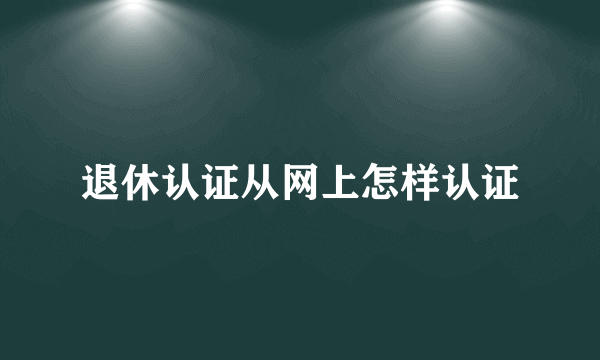 退休认证从网上怎样认证